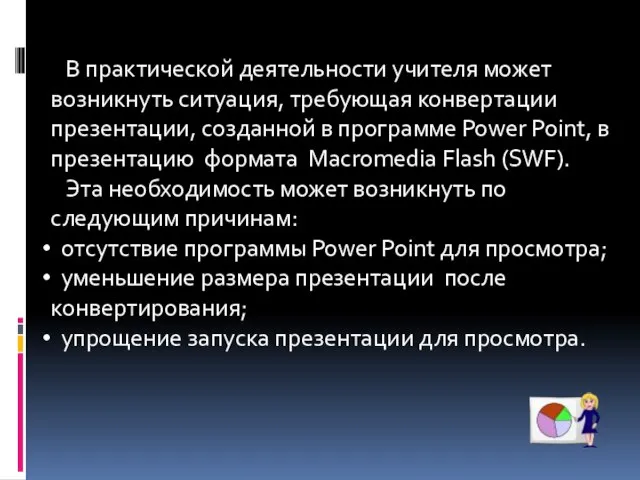 В практической деятельности учителя может возникнуть ситуация, требующая конвертации презентации, созданной в программе Power Point, в презентацию формата Macromedia Flash (SWF).

Эта необходимость может возникнуть по следующим причинам:

• отсутствие программы Power Point для просмотра;
• уменьшение размера презентации после конвертирования;
• упрощение запуска презентации для просмотра.